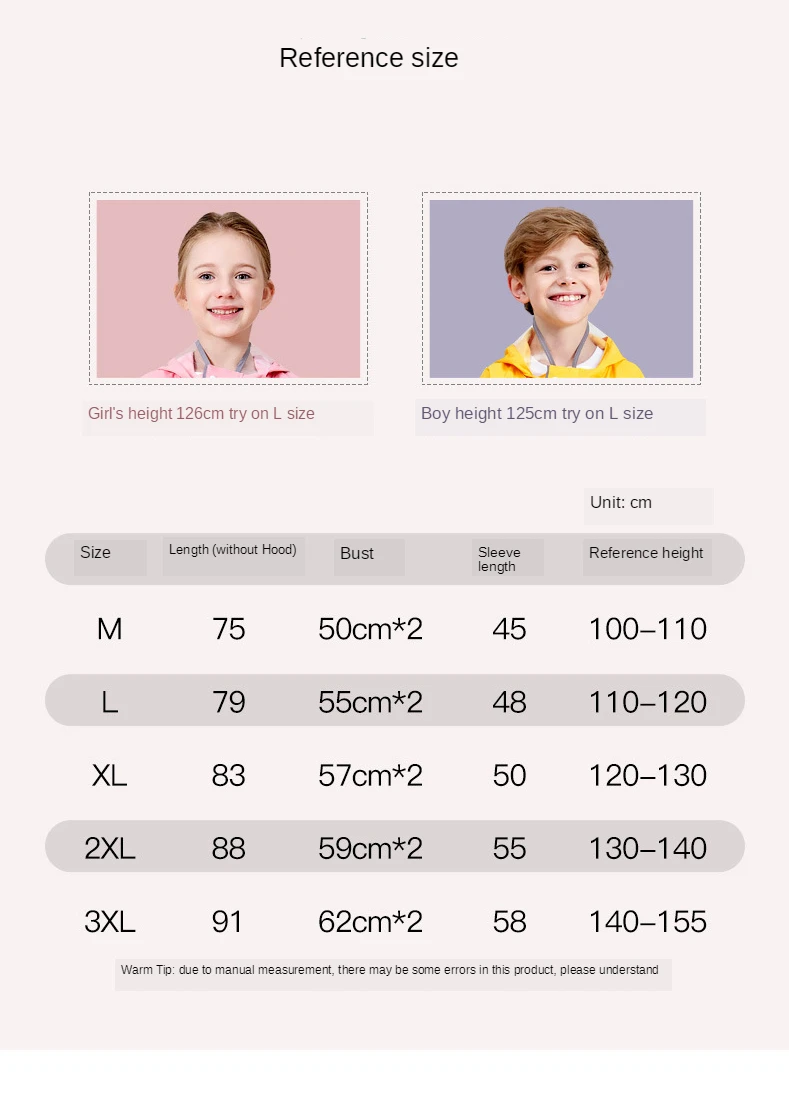 Reference size

Girl's height 126cm try on L size

Boy height 125cm try on L size

Unit: cm

| Size | Length (without Hood) | Bust | Sleeve length | Reference height |
|---|---|---|---|---|
| M | 75 | 50cm*2 | 45 | 100–110 |
| L | 79 | 55cm*2 | 48 | 110–120 |
| XL | 83 | 57cm*2 | 50 | 120–130 |
| 2XL | 88 | 59cm*2 | 55 | 130–140 |
| 3XL | 91 | 62cm*2 | 58 | 140–155 |

Warm Tip: due to manual measurement, there may be some errors in this product, please understand